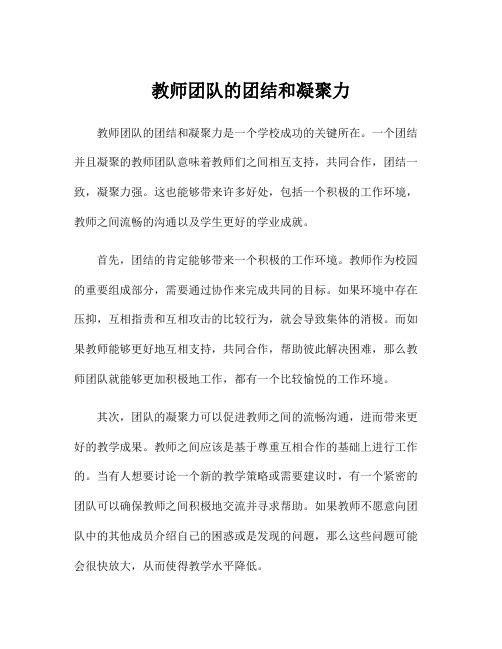 教师团队的团结和凝聚力

教师团队的团结和凝聚力是一个学校成功的关键所在。一个团结并且凝聚的教师团队意味着教师们之间相互支持，共同合作，团结一致，凝聚力强。这也能够带来许多好处，包括一个积极的工作环境，教师之间流畅的沟通以及学生更好的学业成就。

首先，团结的肯定能够带来一个积极的工作环境。教师作为校园的重要组成部分，需要通过协作来完成共同的目标。如果环境中存在压抑，互相指责和互相攻击的比较行为，就会导致集体的消极。而如果教师能够更好地互相支持，共同合作，帮助彼此解决困难，那么教师团队就能够更加积极地工作，都有一个比较愉悦的工作环境。

其次，团队的凝聚力可以促进教师之间的流畅沟通，进而带来更好的教学成果。教师之间应该是基于尊重互相合作的基础上进行工作的。当有人想要讨论一个新的教学策略或需要建议时，有一个紧密的团队可以确保教师之间积极地交流并寻求帮助。如果教师不愿意向团队中的其他成员介绍自己的困惑或是发现的问题，那么这些问题可能会很快放大，从而使得教学水平降低。